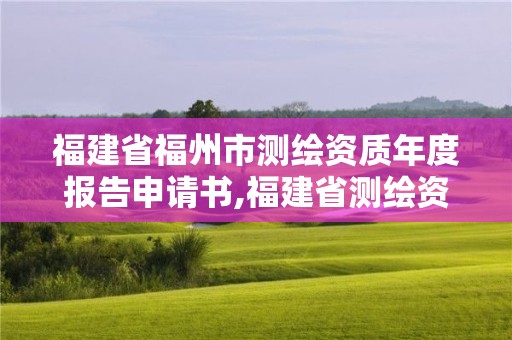 福建省福州市测绘资质年度报告申请书,福建省测绘资